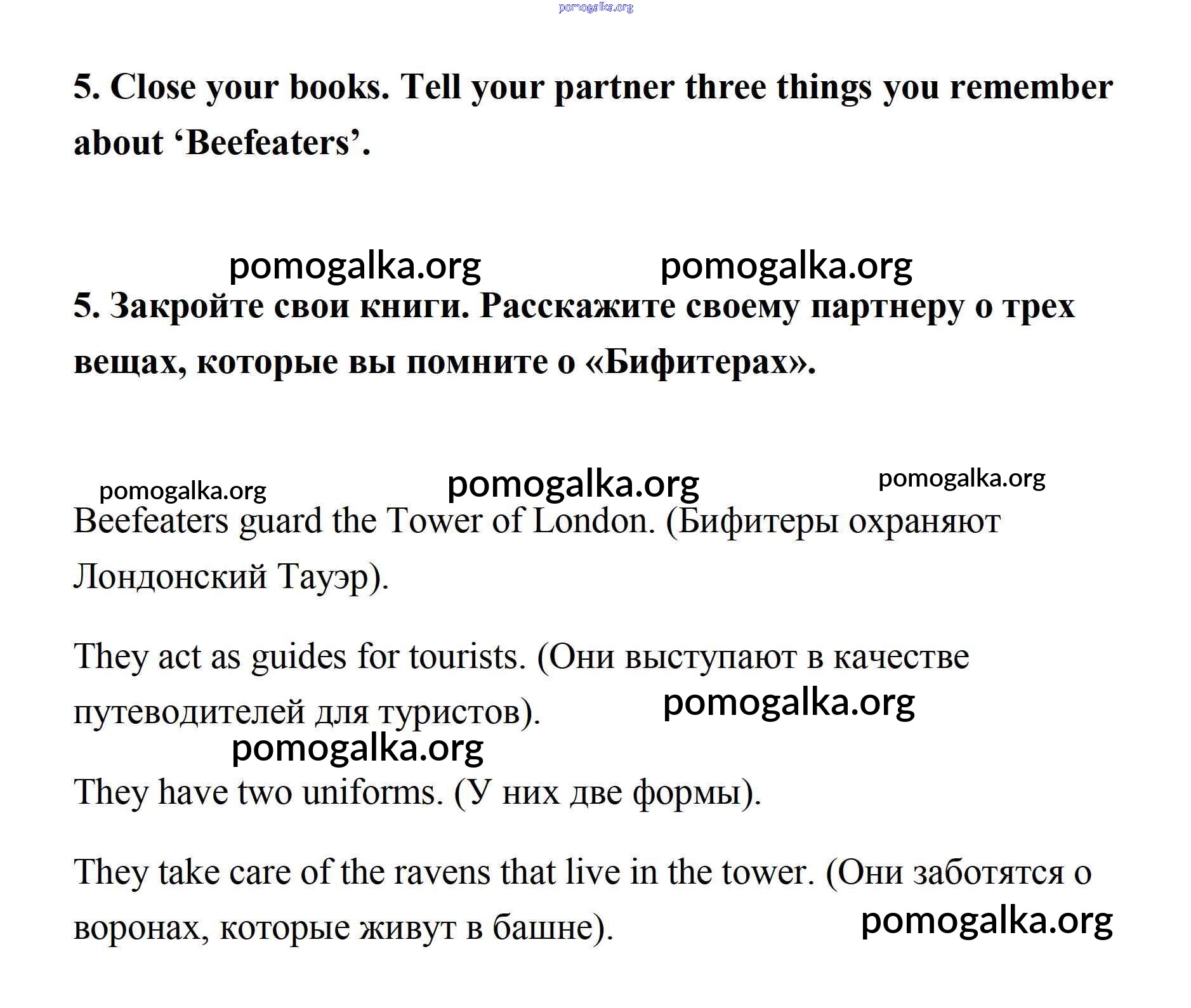 pomogalka.org

5. Close your books. Tell your partner three things you remember about ‘Beefeaters’.

pomogalka.org pomogalka.org

5. Закройте свои книги. Расскажите своему партнеру о трех вещах, которые вы помните о «Бифитерах».

pomogalka.org pomogalka.org pomogalka.org

Beefeaters guard the Tower of London. (Бифитеры охраняют Лондонский Тауэр).

They act as guides for tourists. (Они выступают в качестве путеводителей для туристов). pomogalka.org

pomogalka.org

They have two uniforms. (У них две формы).

They take care of the ravens that live in the tower. (Они заботятся о воронах, которые живут в башне). pomogalka.org